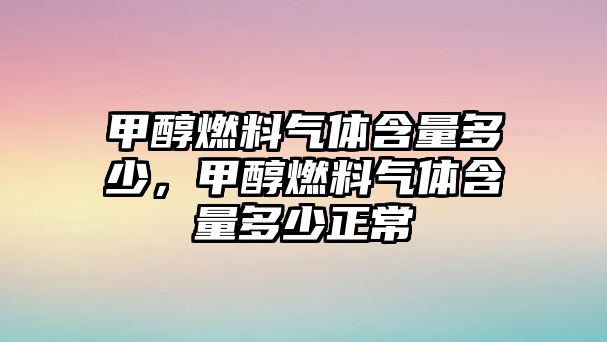 甲醇燃料气体含量多少，甲醇燃料气体含量多少正常